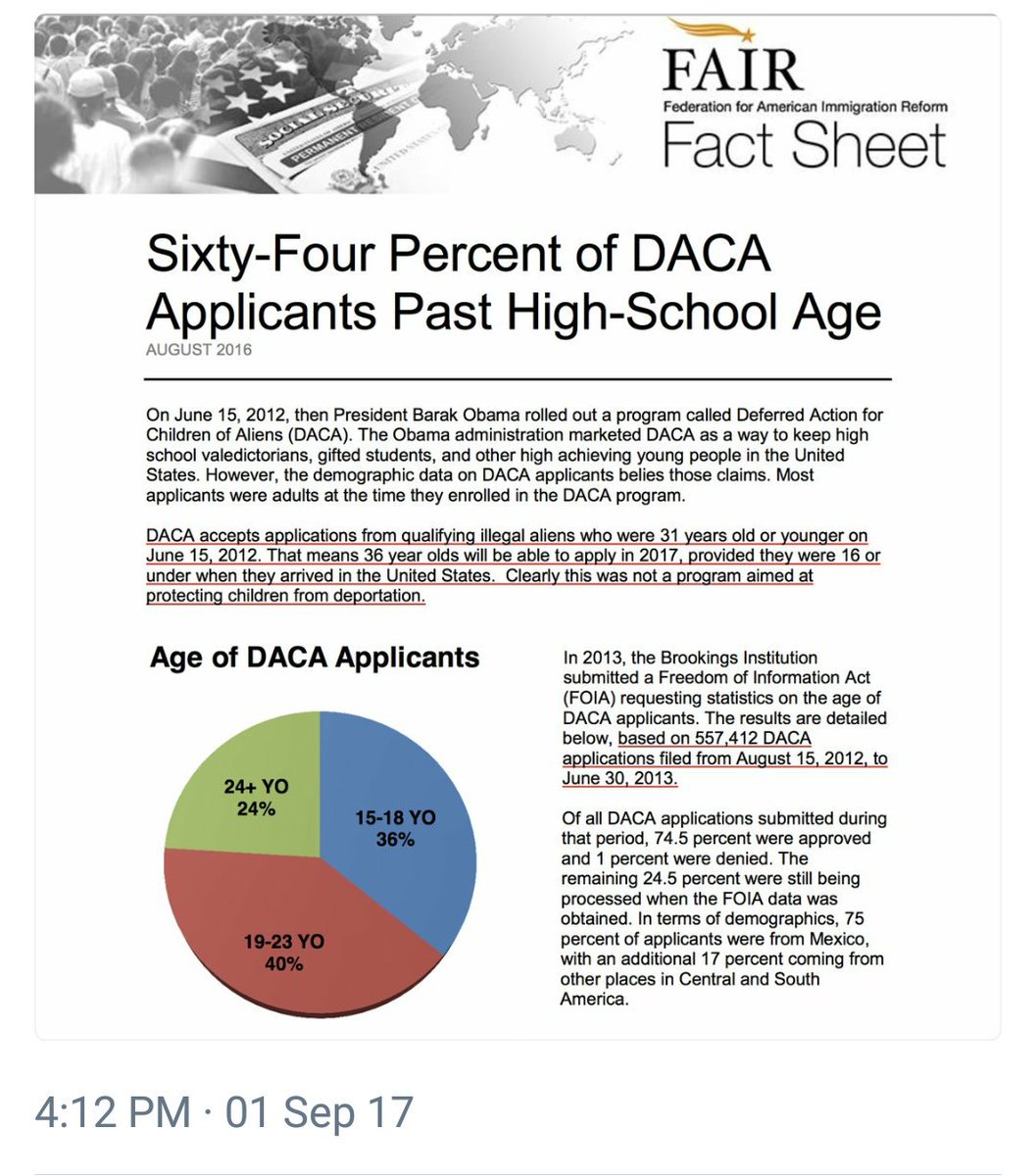 FAIR
Federation for American Immigration Reform
Fact Sheet

Sixty-Four Percent of DACA Applicants Past High-School Age
AUGUST 2016

On June 15, 2012, then President Barak Obama rolled out a program called Deferred Action for Children of Aliens (DACA). The Obama administration marketed DACA as a way to keep high school valedictorians, gifted students, and other high achieving young people in the United States. However, the demographic data on DACA applicants belies those claims. Most applicants were adults at the time they enrolled in the DACA program.

DACA accepts applications from qualifying illegal aliens who were 31 years old or younger on June 15, 2012. That means 36 year olds will be able to apply in 2017, provided they were 16 or under when they arrived in the United States. Clearly this was not a program aimed at protecting children from deportation.

Age of DACA Applicants

24+ YO
24%

15-18 YO
36%

19-23 YO
40%

In 2013, the Brookings Institution submitted a Freedom of Information Act (FOIA) requesting statistics on the age of DACA applicants. The results are detailed below, based on 557,412 DACA applications filed from August 15, 2012, to June 30, 2013.

Of all DACA applications submitted during that period, 74.5 percent were approved and 1 percent were denied. The remaining 24.5 percent were still being processed when the FOIA data was obtained. In terms of demographics, 75 percent of applicants were from Mexico, with an additional 17 percent coming from other places in Central and South America.

4:12 PM · 01 Sep 17